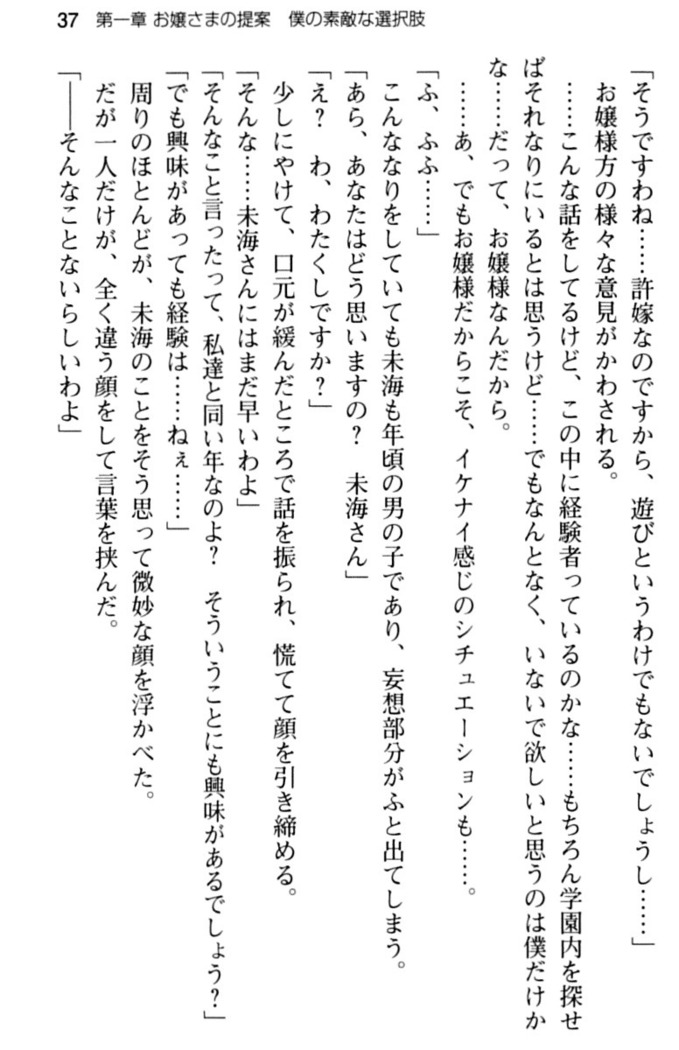 37　第一章 お嬢さまの提案　僕の素敵な選択肢

「そうですわね……許嫁なのですから、遊びというわけでもないでしょうし……」

お嬢様方の様々な意見がかわされる。

……こんな話をしてるけど、この中に経験者っているのかな……もちろん学園内を探せばそれなりにいるとは思うけど……でもなんとなく、いないで欲しいと思うのは僕だけかな……だって、お嬢様なんだから。

……あ、でもお嬢様だからこそ、イケナイ感じのシチュエーションも……。

「ふ、ふふ……」

こんななりをしていても未海も年頃の男の子であり、妄想部分がふと出てしまう。

「あら、あなたはどう思いますの？　未海さん」

「え？　わ、わたくしですか？」

少しにやけて、口元が緩んだところで話を振られ、慌てて顔を引き締める。

「そんな……未海さんにはまだ早いわよ」

「そんなこと言ったって、私達と同い年なのよ？　そういうことにも興味があるでしょう？」

「でも興味があっても経験は……ねぇ……」

周りのほとんどが、未海のことをそう思って微妙な顔を浮かべた。

だが一人だけが、全く違う顔をして言葉を挟んだ。

「――そんなことないらしいわよ」